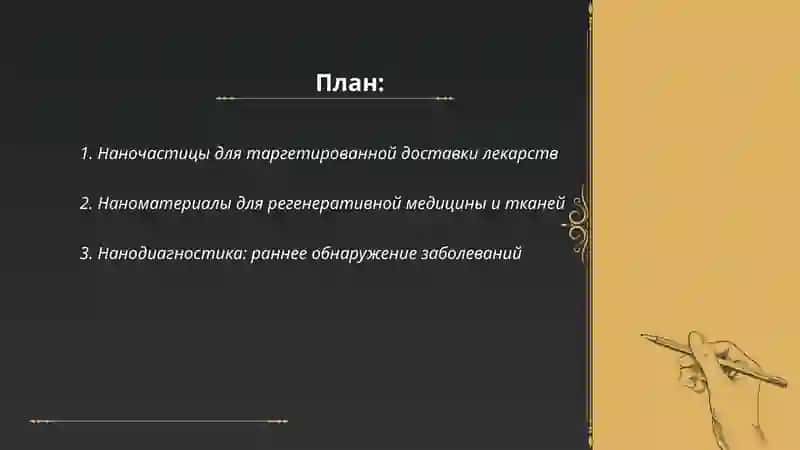 План:

1. Наночастицы для таргетированной доставки лекарств

2. Наноматериалы для регенеративной медицины и тканей

3. Нанодиагностика: раннее обнаружение заболеваний